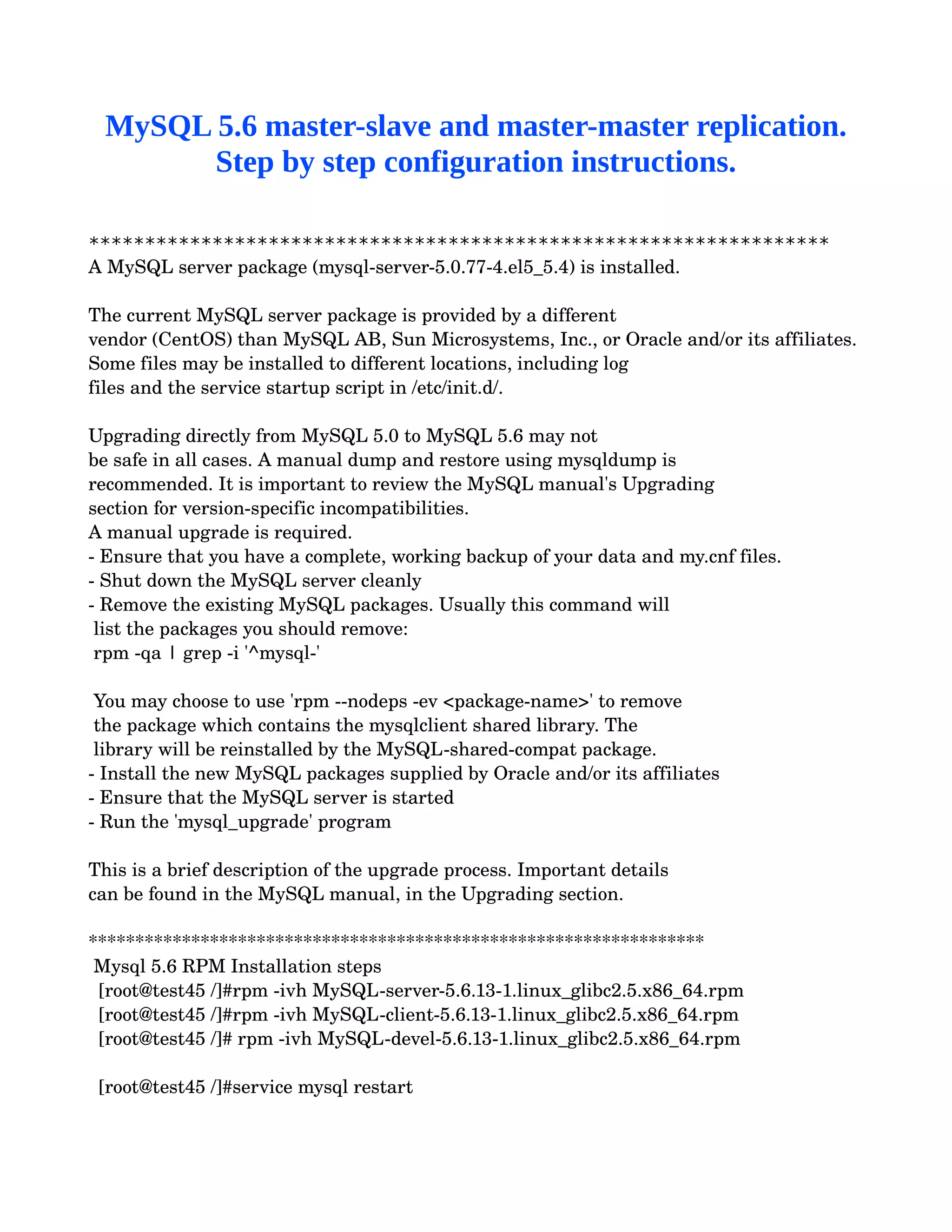 MySQL 5.6 master-slave and master-master replication.
Step by step configuration instructions.

******************************************************************
A MySQL server package (mysql-server-5.0.77-4.el5_5.4) is installed.

The current MySQL server package is provided by a different vendor (CentOS) than MySQL AB, Sun Microsystems, Inc., or Oracle and/or its affiliates. Some files may be installed to different locations, including log files and the service startup script in /etc/init.d/.

Upgrading directly from MySQL 5.0 to MySQL 5.6 may not be safe in all cases. A manual dump and restore using mysqldump is recommended. It is important to review the MySQL manual's Upgrading section for version-specific incompatibilities.
A manual upgrade is required.
- Ensure that you have a complete, working backup of your data and my.cnf files.
- Shut down the MySQL server cleanly
- Remove the existing MySQL packages. Usually this command will list the packages you should remove:
rpm -qa | grep -i '^mysql-'

You may choose to use 'rpm --nodeps -ev <package-name>' to remove the package which contains the mysqlclient shared library. The library will be reinstalled by the MySQL-shared-compat package.
- Install the new MySQL packages supplied by Oracle and/or its affiliates
- Ensure that the MySQL server is started
- Run the 'mysql_upgrade' program

This is a brief description of the upgrade process. Important details can be found in the MySQL manual, in the Upgrading section.

******************************************************************
Mysql 5.6 RPM Installation steps
[root@test45 /]#rpm -ivh MySQL-server-5.6.13-1.linux_glibc2.5.x86_64.rpm
[root@test45 /]#rpm -ivh MySQL-client-5.6.13-1.linux_glibc2.5.x86_64.rpm
[root@test45 /]# rpm -ivh MySQL-devel-5.6.13-1.linux_glibc2.5.x86_64.rpm

[root@test45 /]#service mysql restart